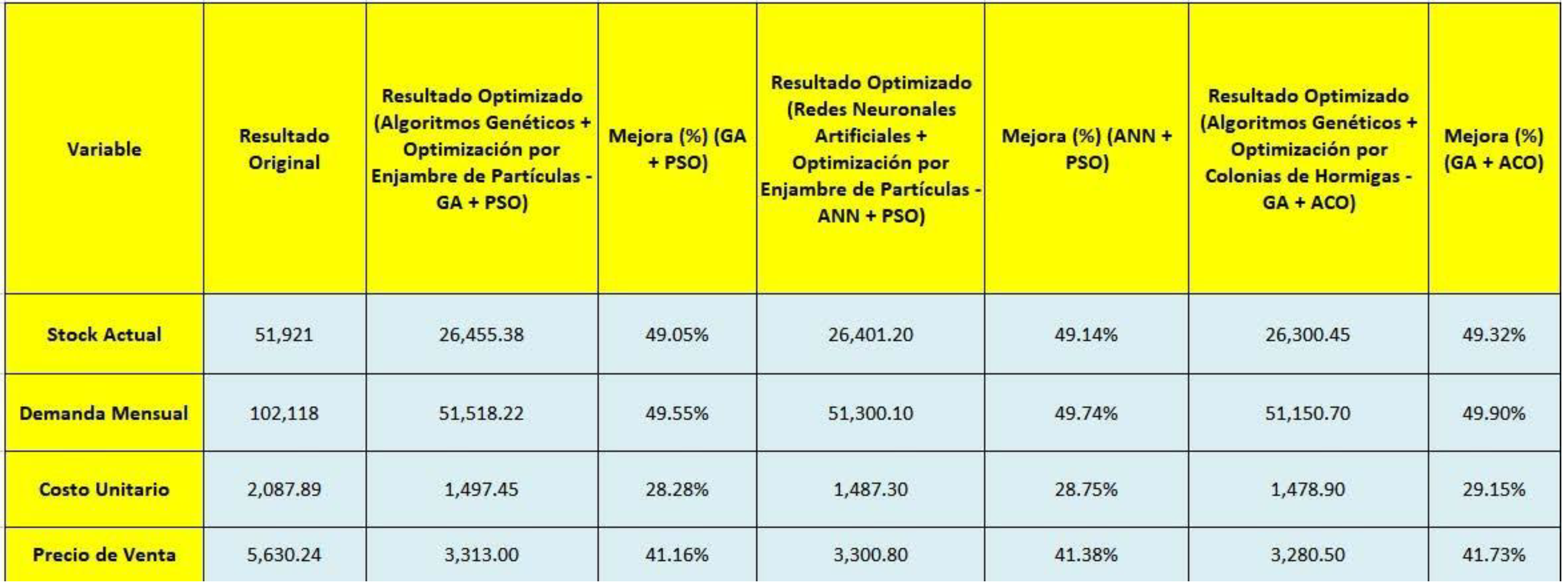 | Variable | Resultado Original | Resultado Optimizado (Algoritmos Genéticos + Optimización por Enjambre de Partículas - GA + PSO) | Mejora (%) (GA + PSO) | Resultado Optimizado (Redes Neuronales Artificiales + Optimización por Enjambre de Partículas - ANN + PSO) | Mejora (%) (ANN + PSO) | Resultado Optimizado (Algoritmos Genéticos + Optimización por Colonias de Hormigas - GA + ACO) | Mejora (%) (GA + ACO) |
|---|---|---|---|---|---|---|---|
| Stock Actual | 51,921 | 26,455.38 | 49.05% | 26,401.20 | 49.14% | 26,300.45 | 49.32% |
| Demanda Mensual | 102,118 | 51,518.22 | 49.55% | 51,300.10 | 49.74% | 51,150.70 | 49.90% |
| Costo Unitario | 2,087.89 | 1,497.45 | 28.28% | 1,487.30 | 28.75% | 1,478.90 | 29.15% |
| Precio de Venta | 5,630.24 | 3,313.00 | 41.16% | 3,300.80 | 41.38% | 3,280.50 | 41.73% |